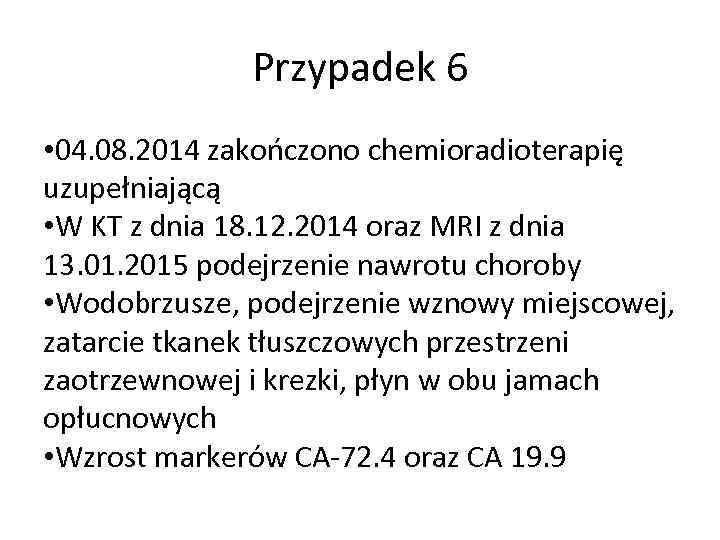 Przypadek 6

•04.08.2014 zakończono chemioradioterapię uzupełniającą
•W KT z dnia 18.12.2014 oraz MRI z dnia 13.01.2015 podejrzenie nawrotu choroby
•Wodobrzusze, podejrzenie wznowy miejscowej, zatarcie tkanek tłuszczowych przestrzeni zaotrzewnowej i krezki, płyn w obu jamach opłucnowych
•Wzrost markerów CA-72.4 oraz CA 19.9